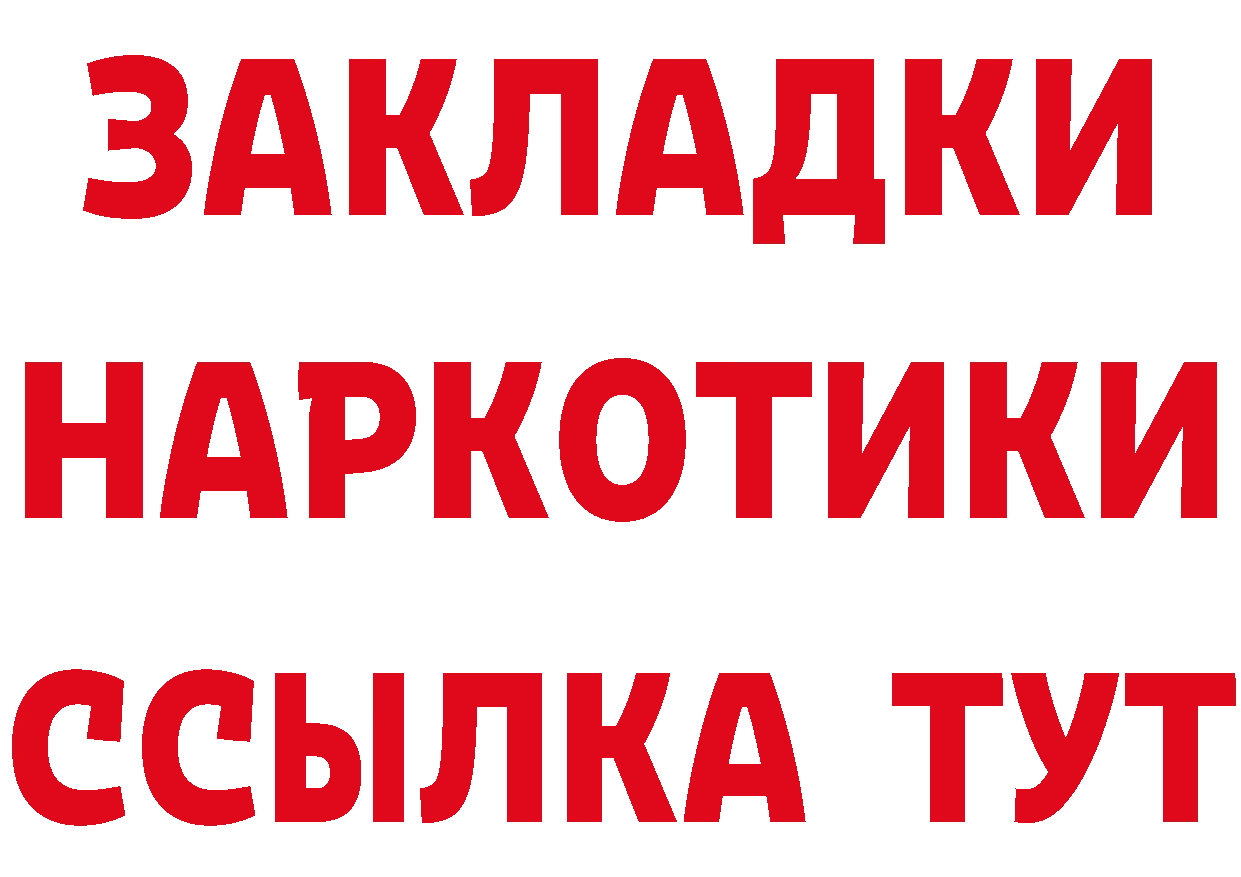 ЗАКЛАДКИ
НАРКОТИКИ
ССЫЛКА ТУТ